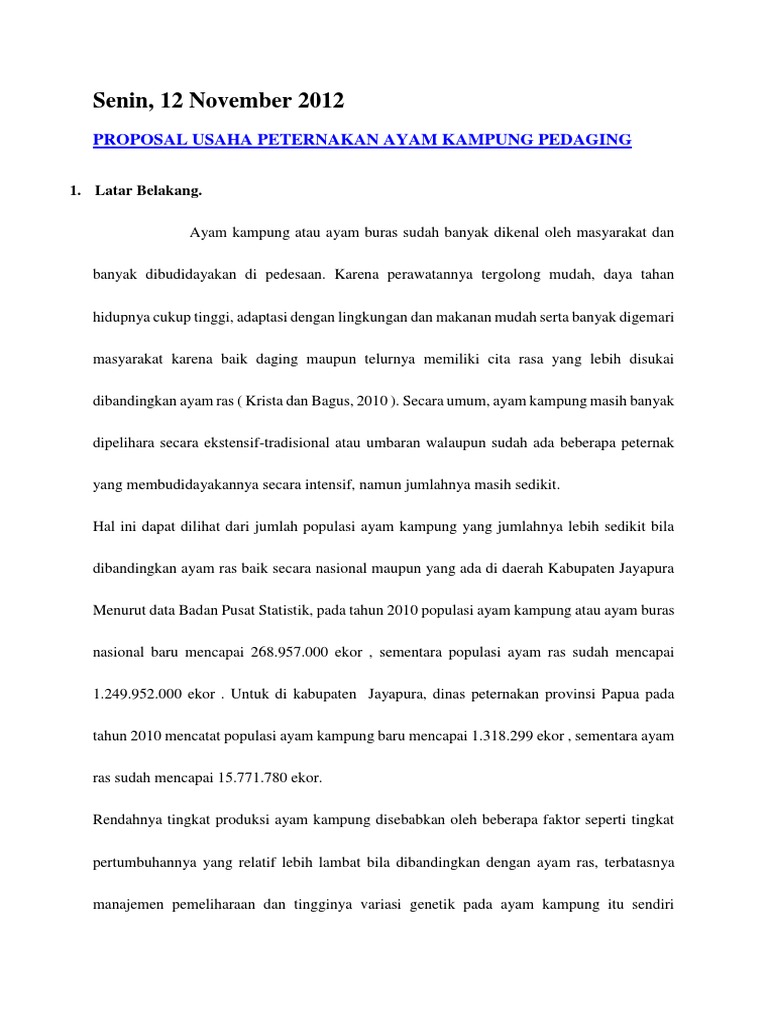 Senin, 12 November 2012

PROPOSAL USAHA PETERNAKAN AYAM KAMPUNG PEDAGING

1. Latar Belakang.

Ayam kampung atau ayam buras sudah banyak dikenal oleh masyarakat dan banyak dibudidayakan di pedesaan. Karena perawatannya tergolong mudah, daya tahan hidupnya cukup tinggi, adaptasi dengan lingkungan dan makanan mudah serta banyak digemari masyarakat karena baik daging maupun telurnya memiliki cita rasa yang lebih disukai dibandingkan ayam ras ( Krista dan Bagus, 2010 ). Secara umum, ayam kampung masih banyak dipelihara secara ekstensif-tradisional atau umbaran walaupun sudah ada beberapa peternak yang membudidayakannya secara intensif, namun jumlahnya masih sedikit.

Hal ini dapat dilihat dari jumlah populasi ayam kampung yang jumlahnya lebih sedikit bila dibandingkan ayam ras baik secara nasional maupun yang ada di daerah Kabupaten Jayapura Menurut data Badan Pusat Statistik, pada tahun 2010 populasi ayam kampung atau ayam buras nasional baru mencapai 268.957.000 ekor , sementara populasi ayam ras sudah mencapai 1.249.952.000 ekor . Untuk di kabupaten Jayapura, dinas peternakan provinsi Papua pada tahun 2010 mencatat populasi ayam kampung baru mencapai 1.318.299 ekor , sementara ayam ras sudah mencapai 15.771.780 ekor.

Rendahnya tingkat produksi ayam kampung disebabkan oleh beberapa faktor seperti tingkat pertumbuhannya yang relatif lebih lambat bila dibandingkan dengan ayam ras, terbatasnya manajemen pemeliharaan dan tingginya variasi genetik pada ayam kampung itu sendiri